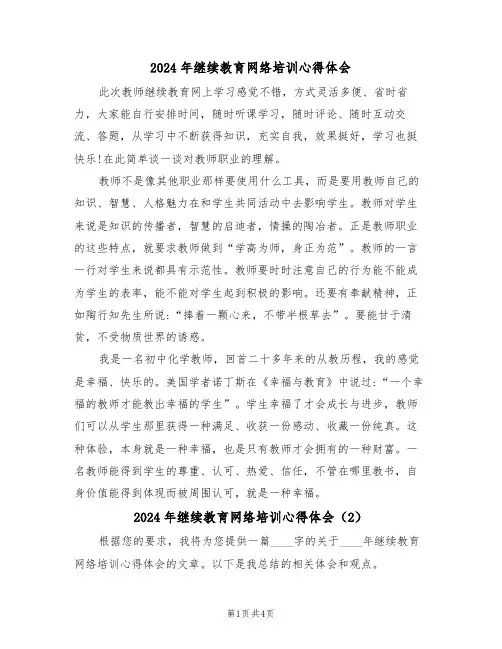 2024 年继续教育网络培训心得体会

此次教师继续教育网上学习感觉不错，方式灵活多便、省时省力，大家能自行安排时间，随时听课学习，随时评论、随时互动交流、答题，从学习中不断获得知识，充实自我，效果挺好，学习也挺快乐!在此简单谈一谈对教师职业的理解。

教师不是像其他职业那样要使用什么工具，而是要用教师自己的知识、智慧、人格魅力在和学生共同活动中去影响学生。教师对学生来说是知识的传播者，智慧的启迪者，情操的陶冶者。正是教师职业的这些特点，就要求教师做到“学高为师，身正为范”。教师的一言一行对学生来说都具有示范性。教师要时时注意自己的行为能不能成为学生的表率，能不能对学生起到积极的影响。还要有奉献精神，正如陶行知先生所说:“捧着一颗心来，不带半根草去”。要能甘于清贫，不受物质世界的诱惑。

我是一名初中化学教师，回首二十多年来的从教历程，我的感觉是幸福、快乐的。美国学者诺丁斯在《幸福与教育》中说过:“一个幸福的教师才能教出幸福的学生”。学生幸福了才会成长与进步，教师们可以从学生那里获得一种满足、收获一份感动、收藏一份纯真。这种体验，本身就是一种幸福，也是只有教师才会拥有的一种财富。一名教师能得到学生的尊重、认可、热爱、信任，不管在哪里教书，自身价值能得到体现而被周围认可，就是一种幸福。

2024 年继续教育网络培训心得体会（2）

根据您的要求，我将为您提供一篇____字的关于____年继续教育网络培训心得体会的文章。以下是我总结的相关体会和观点。

第1页 共4页